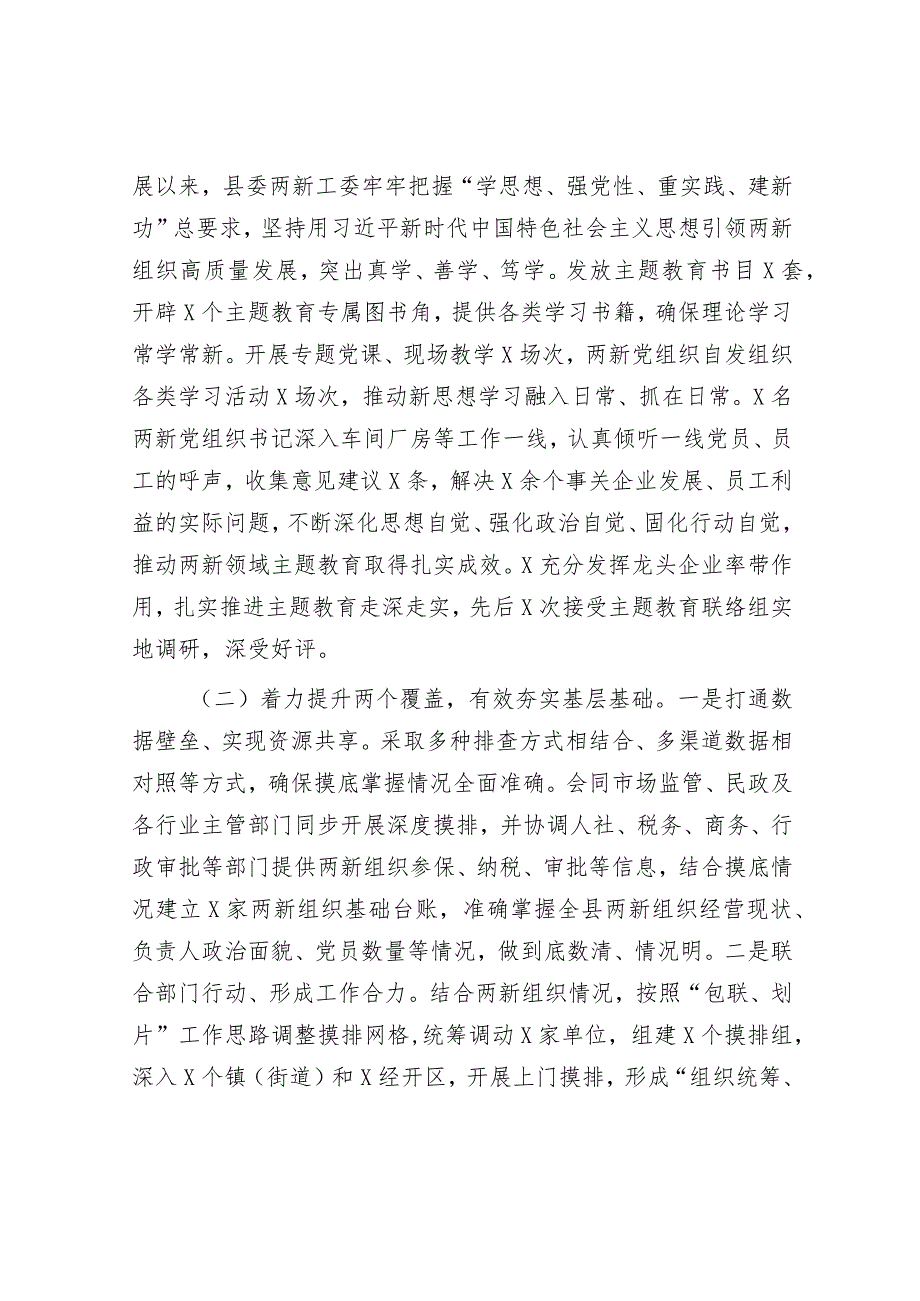 展以来，县委两新工委牢牢把握“学思想、强党性、重实践、建新功”总要求，坚持用习近平新时代中国特色社会主义思想引领两新组织高质量发展，突出真学、善学、笃学。发放主题教育书目X套，开辟X个主题教育专属图书角，提供各类学习书籍，确保理论学习常学常新。开展专题党课、现场教学X场次，两新党组织自发组织各类学习活动X场次，推动新思想学习融入日常、抓在日常。X名两新党组织书记深入车间厂房等工作一线，认真倾听一线党员、员工的呼声，收集意见建议X条，解决X余个事关企业发展、员工利益的实际问题，不断深化思想自觉、强化政治自觉、固化行动自觉，推动两新领域主题教育取得扎实成效。X充分发挥龙头企业率带作用，扎实推进主题教育走深走实，先后X次接受主题教育联络组实地调研，深受好评。

（二）着力提升两个覆盖，有效夯实基层基础。一是打通数据壁垒、实现资源共享。采取多种排查方式相结合、多渠道数据相对照等方式，确保摸底掌握情况全面准确。会同市场监管、民政及各行业主管部门同步开展深度摸排，并协调人社、税务、商务、行政审批等部门提供两新组织参保、纳税、审批等信息，结合摸底情况建立X家两新组织基础台账，准确掌握全县两新组织经营现状、负责人政治面貌、党员数量等情况，做到底数清、情况明。二是联合部门行动、形成工作合力。结合两新组织情况，按照“包联、划片”工作思路调整摸排网格，统筹调动X家单位，组建X个摸排组，深入X个镇（街道）和X经开区，开展上门摸排，形成“组织统筹、